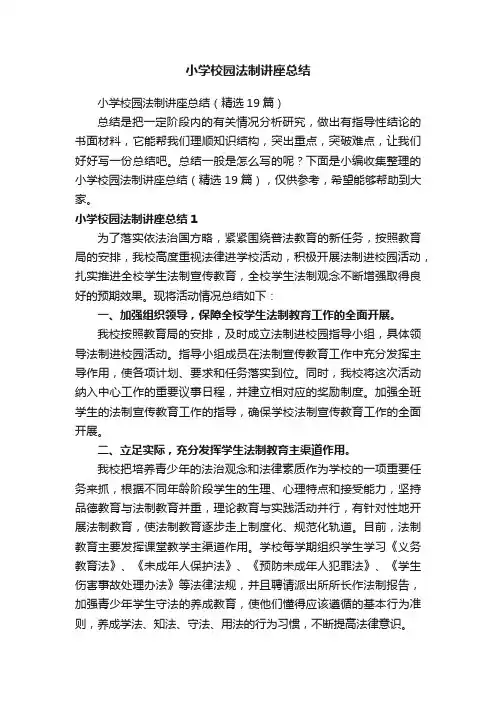 小学校园法制讲座总结

小学校园法制讲座总结（精选19篇）

总结是把一定阶段内的有关情况分析研究，做出有指导性结论的书面材料，它能帮我们理顺知识结构，突出重点，突破难点，让我们好好写一份总结吧。总结一般是怎么写的呢？下面是小编收集整理的小学校园法制讲座总结（精选19篇），仅供参考，希望能够帮助到大家。

小学校园法制讲座总结1

为了落实依法治国方略，紧紧围绕普法教育的新任务，按照教育局的安排，我校高度重视法律进学校活动，积极开展法制进校园活动，扎实推进全校学生法制宣传教育，全校学生法制观念不断增强取得良好的预期效果。现将活动情况总结如下：

一、加强组织领导，保障全校学生法制教育工作的全面开展。

我校按照教育局的安排，及时成立法制进校园指导小组，具体领导法制进校园活动。指导小组成员在法制宣传教育工作中充分发挥主导作用，使各项计划、要求和任务落实到位。同时，我校将这次活动纳入中心工作的重要议事日程，并建立相对应的奖励制度。加强全班学生的法制宣传教育工作的指导，确保学校法制宣传教育工作的全面开展。

二、立足实际，充分发挥学生法制教育主渠道作用。

我校把培养青少年的法治观念和法律素质作为学校的一项重要任务来抓，根据不同年龄阶段学生的生理、心理特点和接受能力，坚持品德教育与法制教育并重，理论教育与实践活动并行，有针对性地开展法制教育，使法制教育逐步走上制度化、规范化轨道。目前，法制教育主要发挥课堂教学主渠道作用。学校每学期组织学生学习《义务教育法》、《未成年人保护法》、《预防未成年人犯罪法》、《学生伤害事故处理办法》等法律法规，并且聘请派出所所长作法制报告，加强青少年学生守法的养成教育，使他们懂得应该遵循的基本行为准则，养成学法、知法、守法、用法的行为习惯，不断提高法律意识。